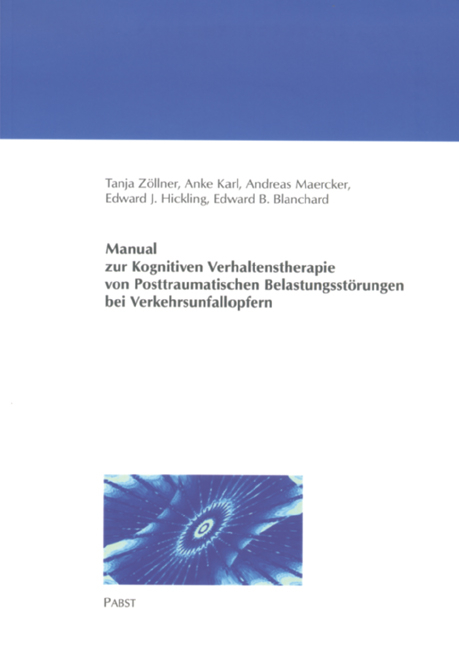 Tanja Zöllner, Anke Karl, Andreas Maercker, Edward J. Hickling, Edward B. Blanchard

Manual
zur Kognitiven Verhaltenstherapie
von Posttraumatischen Belastungsstörungen
bei Verkehrsunfallopfern

PABST